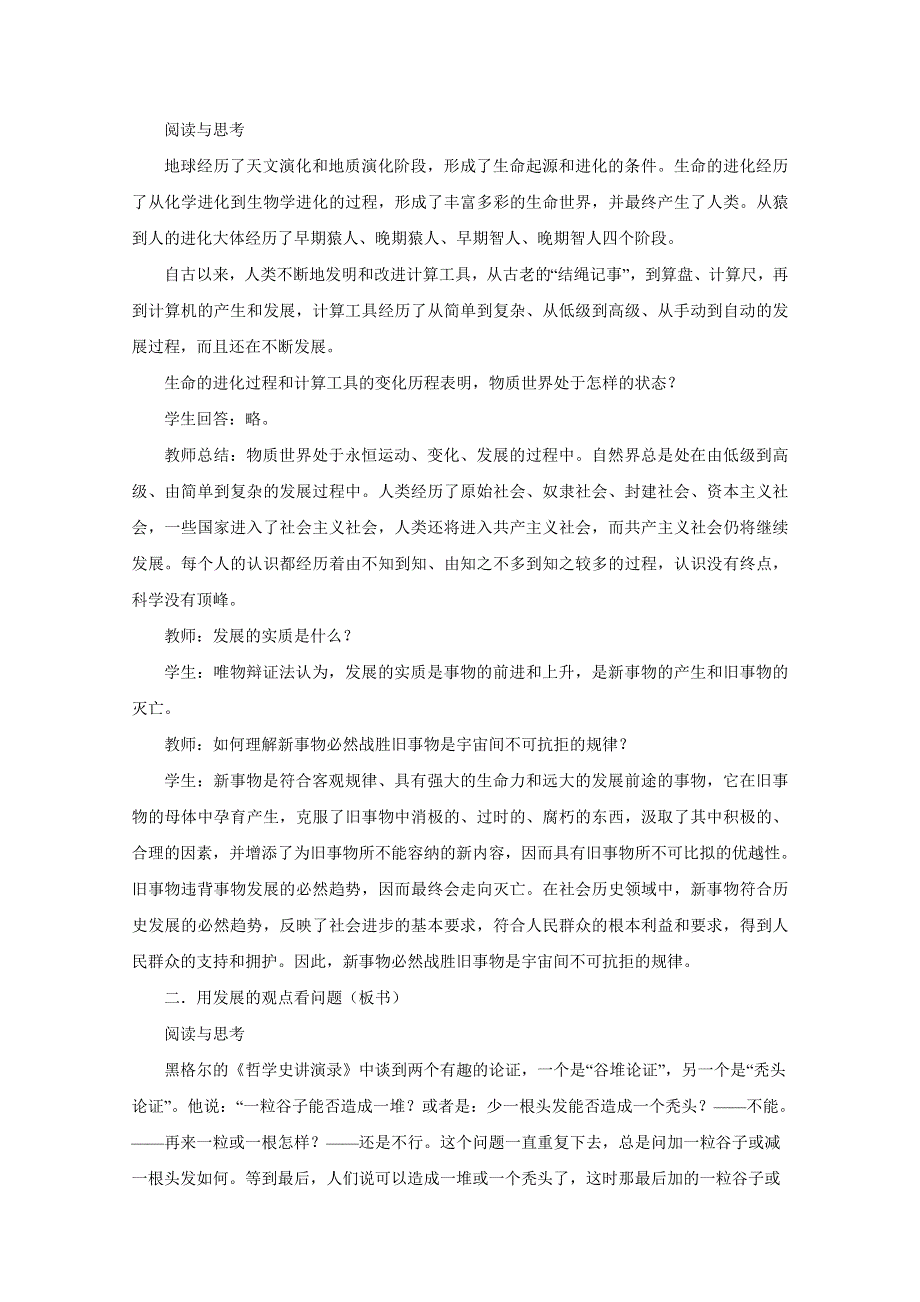 阅读与思考

地球经历了天文演化和地质演化阶段，形成了生命起源和进化的条件。生命的进化经历了从化学进化到生物学进化的过程，形成了丰富多彩的生命世界，并最终产生了人类。从猿到人的进化大体经历了早期猿人、晚期猿人、早期智人、晚期智人四个阶段。

自古以来，人类不断地发明和改进计算工具，从古老的“结绳记事”，到算盘、计算尺，再到计算机的产生和发展，计算工具经历了从简单到复杂、从低级到高级、从手动到自动的发展过程，而且还在不断发展。

生命的进化过程和计算工具的变化历程表明，物质世界处于怎样的状态？

学生回答：略。

教师总结：物质世界处于永恒运动、变化、发展的过程中。自然界总是处在由低级到高级、由简单到复杂的发展过程中。人类经历了原始社会、奴隶社会、封建社会、资本主义社会，一些国家进入了社会主义社会，人类还将进入共产主义社会，而共产主义社会仍将继续发展。每个人的认识都经历着由不知到知、由知之不多到知之较多的过程，认识没有终点，科学没有顶峰。

教师：发展的实质是什么？

学生：唯物辩证法认为，发展的实质是事物的前进和上升，是新事物的产生和旧事物的灭亡。

教师：如何理解新事物必然战胜旧事物是宇宙间不可抗拒的规律？

学生：新事物是符合客观规律、具有强大的生命力和远大的发展前途的事物，它在旧事物的母体中孕育产生，克服了旧事物中消极的、过时的、腐朽的东西，汲取了其中积极的、合理的因素，并增添了为旧事物所不能容纳的新内容，因而具有旧事物所不可比拟的优越性。旧事物违背事物发展的必然趋势，因而最终会走向灭亡。在社会历史领域中，新事物符合历史发展的必然趋势，反映了社会进步的基本要求，符合人民群众的根本利益和要求，得到人民群众的支持和拥护。因此，新事物必然战胜旧事物是宇宙间不可抗拒的规律。

二．用发展的观点看问题（板书）

阅读与思考

黑格尔的《哲学史讲演录》中谈到两个有趣的论证，一个是“谷堆论证”，另一个是“秃头论证”。他说：“一粒谷子能否造成一堆？或者是：少一根头发能否造成一个秃头？——不能。——再来一粒或一根怎样？——还是不行。这个问题一直重复下去，总是问加一粒谷子或减一根头发如何。等到最后，人们说可以造成一堆或一个秃头了，这时那最后加的一粒谷子或